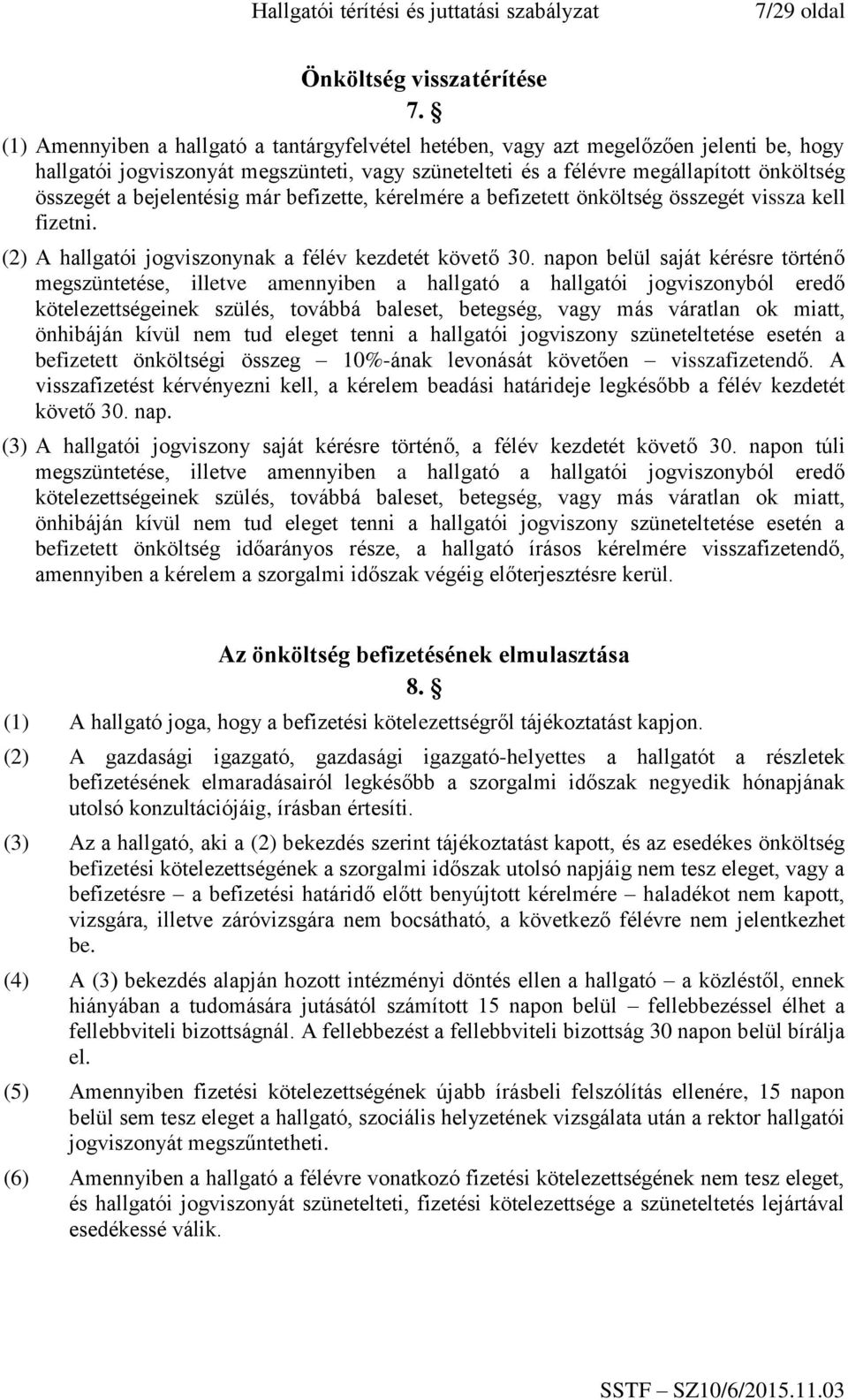 Hallgatói térítési és juttatási szabályzat 7/29 oldal

Önköltség visszatérítése

7. §

(1) Amennyiben a hallgató a tantárgyfelvétel hetében, vagy azt megelőzően jelenti be, hogy hallgatói jogviszonyát megszünteti, vagy szünetelteti és a félévre megállapított önköltség összegét a bejelentésig már befizette, kérelmére a befizetett önköltség összegét vissza kell fizetni.

(2) A hallgatói jogviszonynak a félév kezdetét követő 30. napon belül saját kérésre történő megszüntetése, illetve amennyiben a hallgató a hallgatói jogviszonyból eredő kötelezettségeinek szülés, továbbá baleset, betegség, vagy más váratlan ok miatt, önhibáján kívül nem tud eleget tenni a hallgatói jogviszony szüneteltetése esetén a befizetett önköltségi összeg – 10%-ának levonását követően – visszafizetendő. A visszafizetést kérvényezni kell, a kérelem beadási határideje legkésőbb a félév kezdetét követő 30. nap.

(3) A hallgatói jogviszony saját kérésre történő, a félév kezdetét követő 30. napon túli megszüntetése, illetve amennyiben a hallgató a hallgatói jogviszonyból eredő kötelezettségeinek szülés, továbbá baleset, betegség, vagy más váratlan ok miatt, önhibáján kívül nem tud eleget tenni a hallgatói jogviszony szüneteltetése esetén a befizetett önköltség időarányos része, a hallgató írásos kérelmére visszafizetendő, amennyiben a kérelem a szorgalmi időszak végéig előterjesztésre kerül.

Az önköltség befizetésének elmulasztása

8. §

(1) A hallgató joga, hogy a befizetési kötelezettségről tájékoztatást kapjon.

(2) A gazdasági igazgató, gazdasági igazgató-helyettes a hallgatót a részletek befizetésének elmaradásairól legkésőbb a szorgalmi időszak negyedik hónapjának utolsó konzultációjáig, írásban értesíti.

(3) Az a hallgató, aki a (2) bekezdés szerint tájékoztatást kapott, és az esedékes önköltség befizetési kötelezettségének a szorgalmi időszak utolsó napjáig nem tesz eleget, vagy a befizetésre – a befizetési határidő előtt benyújtott kérelmére – haladékot nem kapott, vizsgára, illetve záróvizsgára nem bocsátható, a következő félévre nem jelentkezhet be.

(4) A (3) bekezdés alapján hozott intézményi döntés ellen a hallgató – a közléstől, ennek hiányában a tudomására jutásától számított 15 napon belül – fellebbezéssel élhet a fellebbviteli bizottságnál. A fellebbezést a fellebbviteli bizottság 30 napon belül bírálja el.

(5) Amennyiben fizetési kötelezettségének újabb írásbeli felszólítás ellenére, 15 napon belül sem tesz eleget a hallgató, szociális helyzetének vizsgálata után a rektor hallgatói jogviszonyát megszűntetheti.

(6) Amennyiben a hallgató a félévre vonatkozó fizetési kötelezettségének nem tesz eleget, és hallgatói jogviszonyát szünetelteti, fizetési kötelezettsége a szüneteltetés lejártával esedékessé válik.

SSTF – SZ10/6/2015.11.03